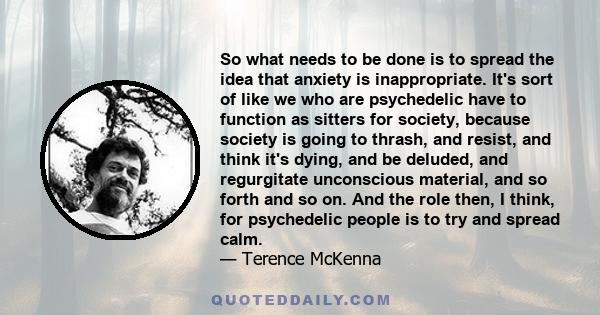 So what needs to be done is to spread the idea that anxiety is inappropriate. It's sort of like we who are psychedelic have to function as sitters for society, because society is going to thrash, and resist, and think it's dying, and be deluded, and regurgitate unconscious material, and so forth and so on. And the role then, I think, for psychedelic people is to try and spread calm.
— Terence McKenna

QUOTEDDAILY.COM